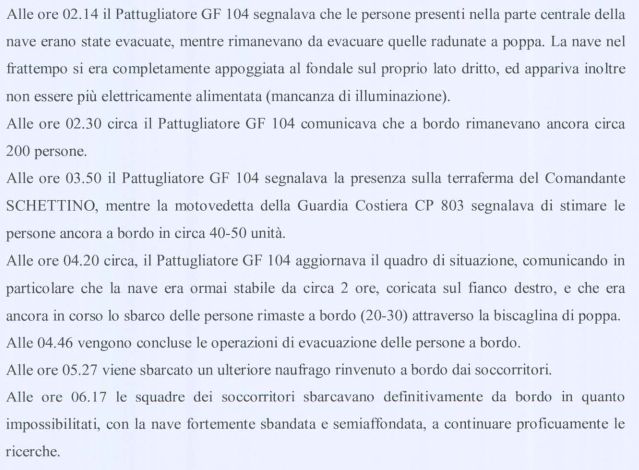 Alle ore 02.14 il Pattugliatore GF 104 segnalava che le persone presenti nella parte centrale della nave erano state evacuate, mentre rimanevano da evacuare quelle radunate a poppa. La nave nel frattempo si era completamente appoggiata al fondale sul proprio lato dritto, ed appariva inoltre non essere più elettricamente alimentata (mancanza di illuminazione).
Alle ore 02.30 circa il Pattugliatore GF 104 comunicava che a bordo rimanevano ancora circa 200 persone.
Alle ore 03.50 il Pattugliatore GF 104 segnalava la presenza sulla terraferma del Comandante SCHETTINO, mentre la motovedetta della Guardia Costiera CP 803 segnalava di stimare le persone ancora a bordo in circa 40-50 unità.
Alle ore 04.20 circa, il Pattugliatore GF 104 aggiornava il quadro di situazione, comunicando in particolare che la nave era ormai stabile da circa 2 ore, coricata sul fianco destro, e che era ancora in corso lo sbarco delle persone rimaste a bordo (20-30) attraverso la biscaglina di poppa.
Alle 04.46 vengono concluse le operazioni di evacuazione delle persone a bordo.
Alle ore 05.27 viene sbarcato un ulteriore naufrago rinvenuto a bordo dai soccorritori.
Alle ore 06.17 le squadre dei soccorritori sbarcavano definitivamente da bordo in quanto impossibilitati, con la nave fortemente sbandata e semiaffondata, a continuare proficuamente le ricerche.